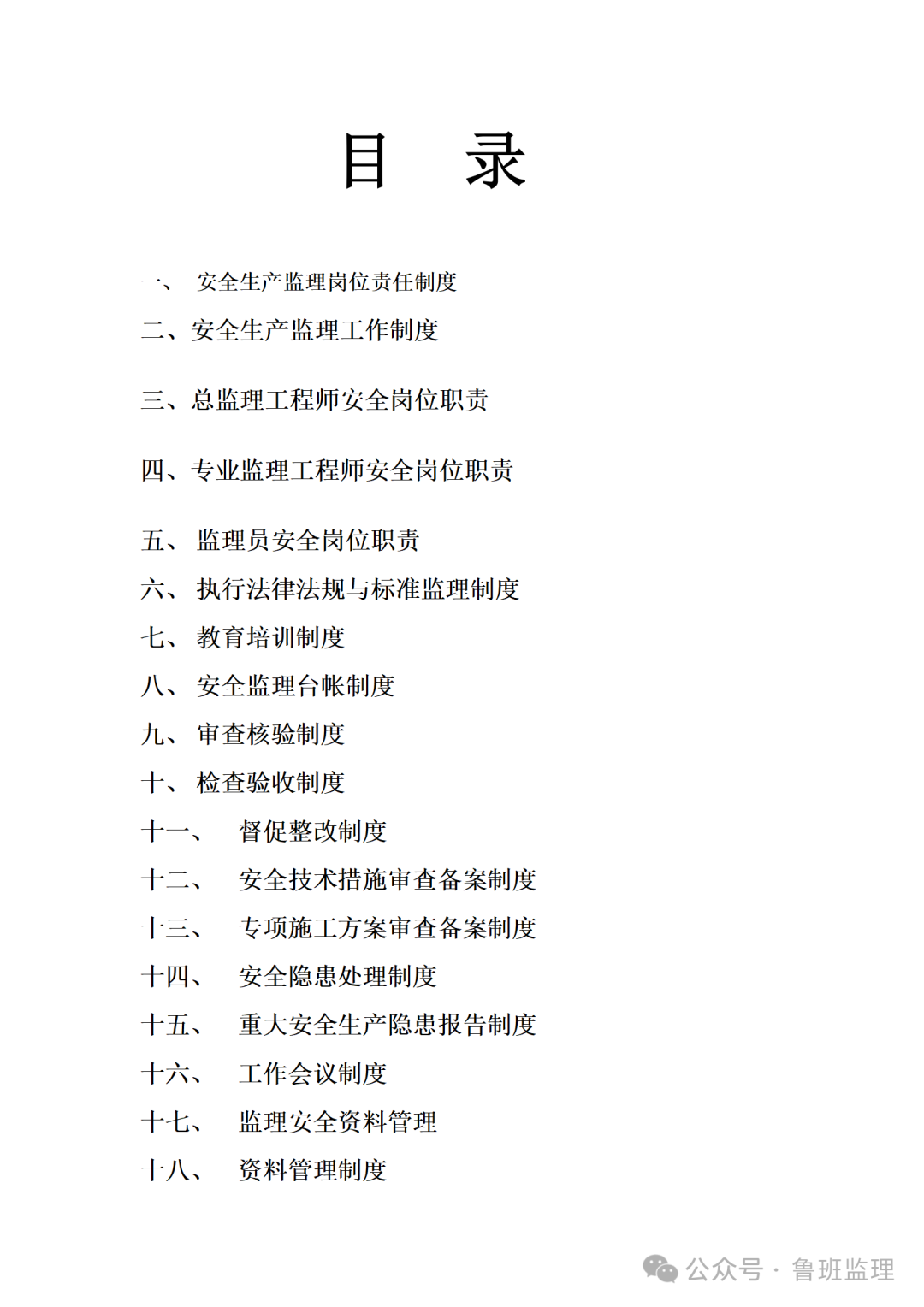 目　录

一、 安全生产监理岗位责任制度

二、安全生产监理工作制度

三、总监理工程师安全岗位职责

四、专业监理工程师安全岗位职责

五、 监理员安全岗位职责

六、 执行法律法规与标准监理制度

七、 教育培训制度

八、 安全监理台帐制度

九、 审查核验制度

十、 检查验收制度

十一、 督促整改制度

十二、 安全技术措施审查备案制度

十三、 专项施工方案审查备案制度

十四、 安全隐患处理制度

十五、 重大安全生产隐患报告制度

十六、 工作会议制度

十七、 监理安全资料管理

十八、 资料管理制度

公众号 · 鲁班监理